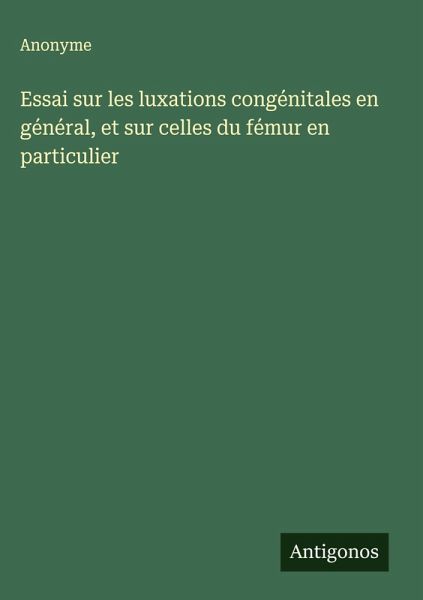 Anonyme

Essai sur les luxations congénitales en général, et sur celles du fémur en particulier

Antigonos